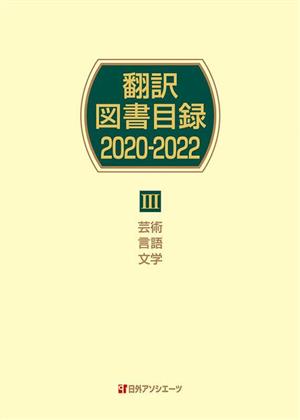 翻訳
図書目録
2020-2022

III

芸術
言語
文学

日外アソシエーツ